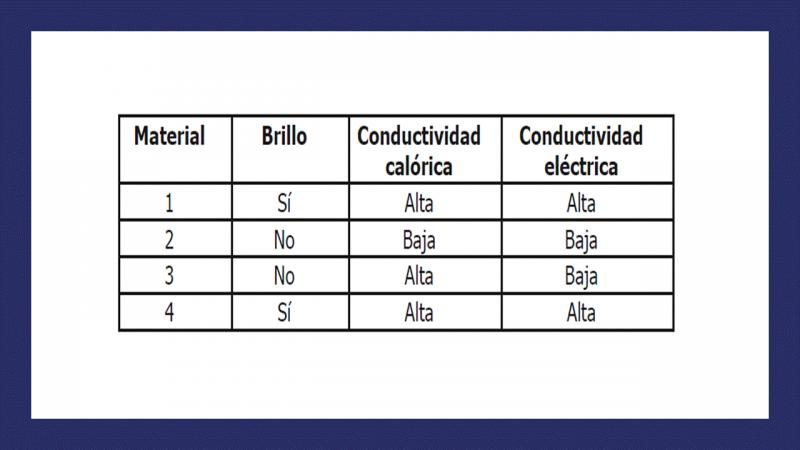 | Material | Brillo | Conductividad calórica | Conductividad eléctrica |
|---|---|---|---|
| 1 | Sí | Alta | Alta |
| 2 | No | Baja | Baja |
| 3 | No | Alta | Baja |
| 4 | Sí | Alta | Alta |